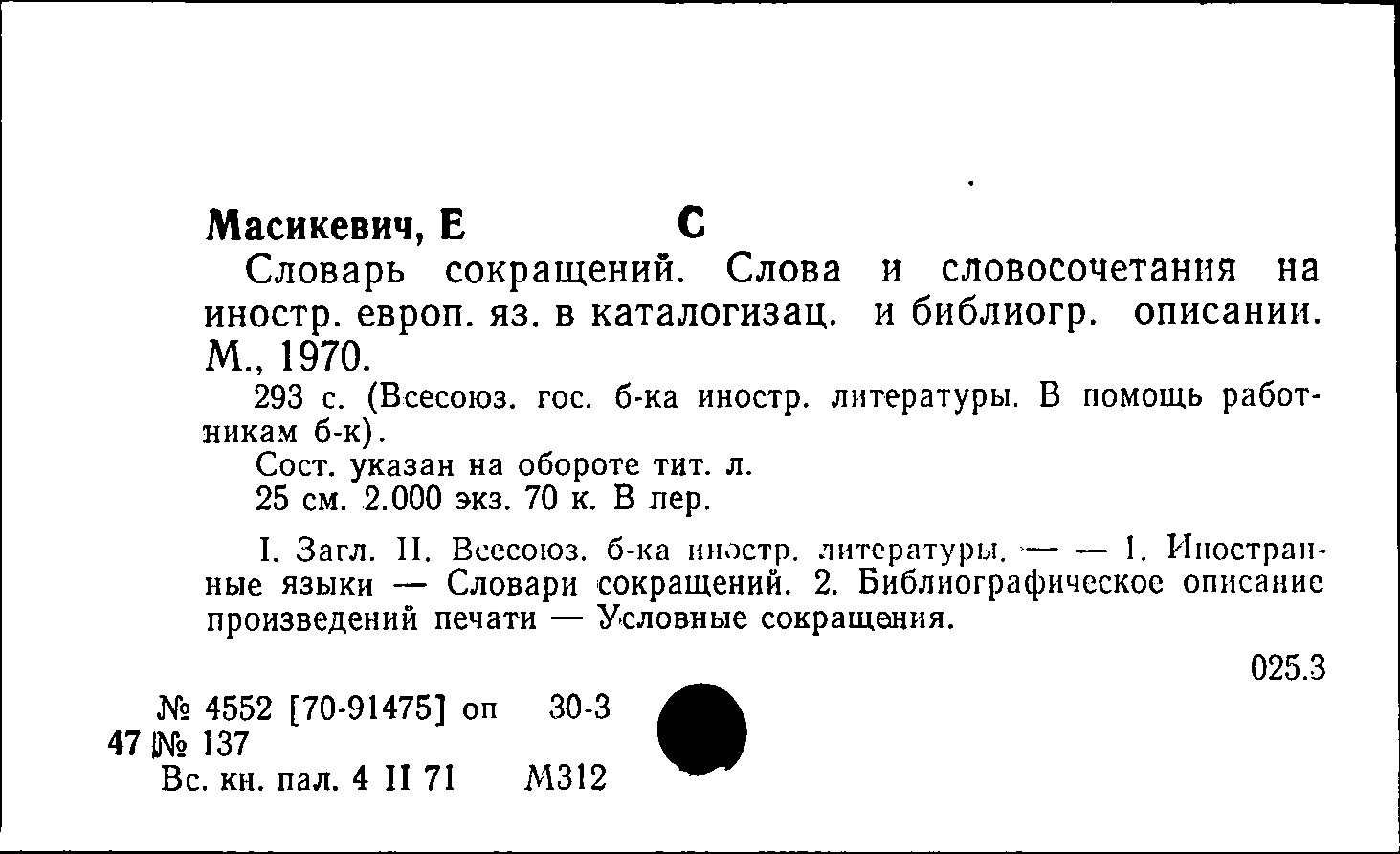 Масикевич, Е С

Словарь сокращений. Слова и словосочетания на иностр. европ. яз. в каталогизац. и библиогр. описании. М., 1970.

293 с. (Всесоюз. гос. б-ка иностр. литературы. В помощь работникам б-к).

Сост. указан на обороте тит. л.

25 см. 2.000 экз. 70 к. В пер.

I. Загл. II. Всесоюз. б-ка иностр. литературы. — — 1. Иностранные языки — Словари сокращений. 2. Библиографическое описание произведений печати — Условные сокращения.

025.3

№ 4552 [70-91475] оп 30-3
47 № 137
Вс. кн. пал. 4 II 71 М312